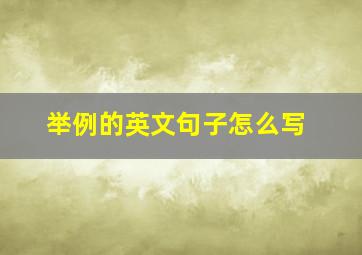 举例的英文句子怎么写